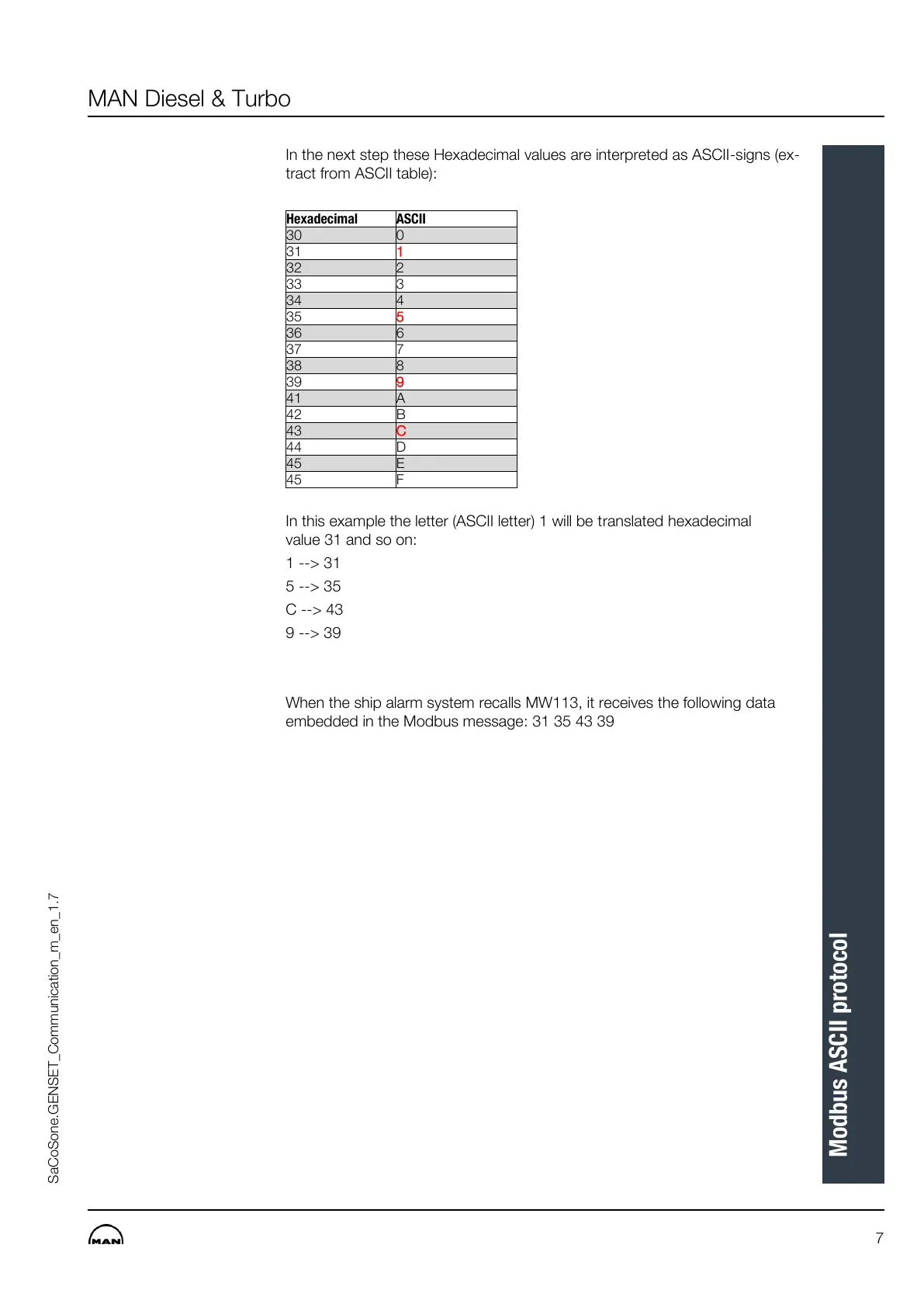 MAN Diesel & Turbo

In the next step these Hexadecimal values are interpreted as ASCII-signs (extract from ASCII table):

| Hexadecimal | ASCII |
|---|---|
| 30 | 0 |
| 31 | 1 |
| 32 | 2 |
| 33 | 3 |
| 34 | 4 |
| 35 | 5 |
| 36 | 6 |
| 37 | 7 |
| 38 | 8 |
| 39 | 9 |
| 41 | A |
| 42 | B |
| 43 | C |
| 44 | D |
| 45 | E |
| 45 | F |

In this example the letter (ASCII letter) 1 will be translated hexadecimal value 31 and so on:

1 --> 31

5 --> 35

C --> 43

9 --> 39

When the ship alarm system recalls MW113, it receives the following data embedded in the Modbus message: 31 35 43 39

Modbus ASCII protocol

SaCoSone.GENSET_Communication_m_en_1.7

MAN

7